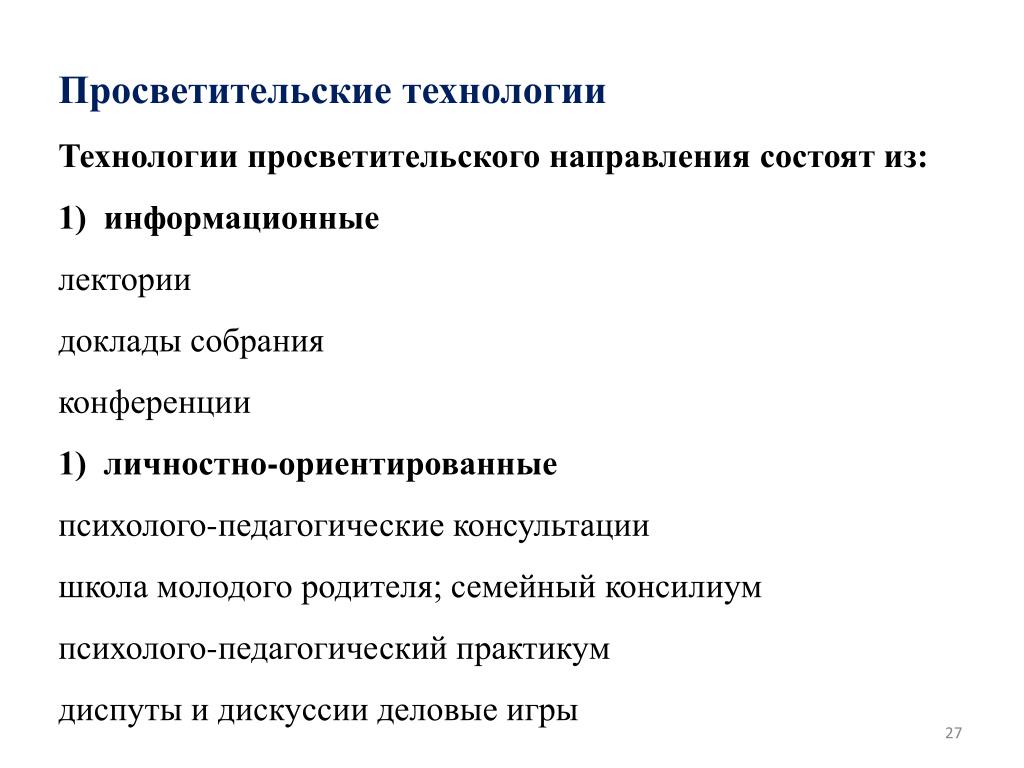 Просветительские технологии

Технологии просветительского направления состоят из:

1) информационные

лектории

доклады собрания

конференции

1) личностно-ориентированные

психолого-педагогические консультации

школа молодого родителя; семейный консилиум

психолого-педагогический практикум

диспуты и дискуссии деловые игры

27